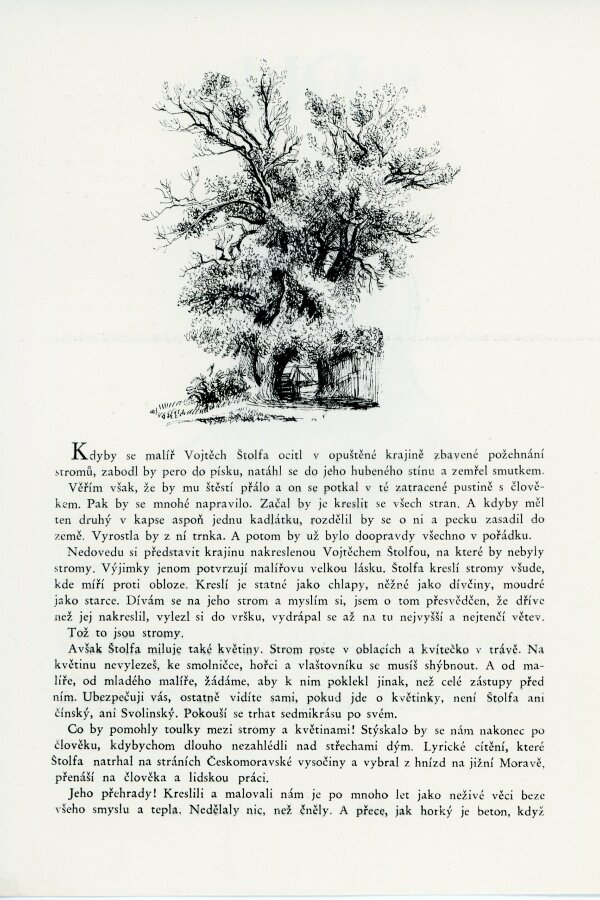 Kdyby se malíř Vojtěch Štolfa ocitl v opuštěné krajině zbavené požehnání stromů, zabodl by pero do písku, natáhl se do jeho hubeného stínu a zemřel smutkem.

Věřím však, že by mu štěstí přálo a on se potkal v té zatracené pustině s člověkem. Pak by se mnohé napravilo. Začal by je kreslit se všech stran. A kdyby měl ten druhý v kapse aspoň jednu kadlátku, rozdělil by se o ni a pecku zasadil do země. Vyrostla by z ní trnka. A potom by už bylo doopravdy všechno v pořádku.

Nedovedu si představit krajinu nakreslenou Vojtěchem Štolfou, na které by nebyly stromy. Výjimky jenom potvrzují malířovu velkou lásku. Štolfa kreslí stromy všude, kde míří proti obloze. Kreslí je statné jako chlapy, něžné jako dívčiny, moudré jako starce. Dívám se na jeho strom a myslím si, jsem o tom přesvědčen, že dříve než jej nakreslil, vylezl si do vršku, vydrápal se až na tu nejvyšší a nejtenčí větev.

Tož to jsou stromy.

Avšak Štolfa miluje také květiny. Strom roste v oblacích a kvítečko v trávě. Na květinu nevylezeš, ke smolničce, hořci a vlaštovníku se musíš shýbnout. A od malíře, od mladého malíře, žádáme, aby k nim poklekl jinak, než celé zástupy před ním. Ubezpečuji vás, ostatně vidíte sami, pokud jde o květinky, není Štolfa ani čínský, ani Svolinský. Pokouší se trhat sedmikrásu po svém.

Co by pomohly toulky mezi stromy a květinami! Stýskalo by se nám nakonec po člověku, kdybychom dlouho nezahlédli nad střechami dým. Lyrické cítění, které Štolfa natrhal na stráních Českomoravské vysočiny a vybral z hnízd na jižní Moravě, přenáší na člověka a lidskou práci.

Jeho přehrady! Kreslili a malovali nám je po mnoho let jako neživé věci beze všeho smyslu a tepla. Nedělaly nic, než čněly. A přece, jak horký je beton, když